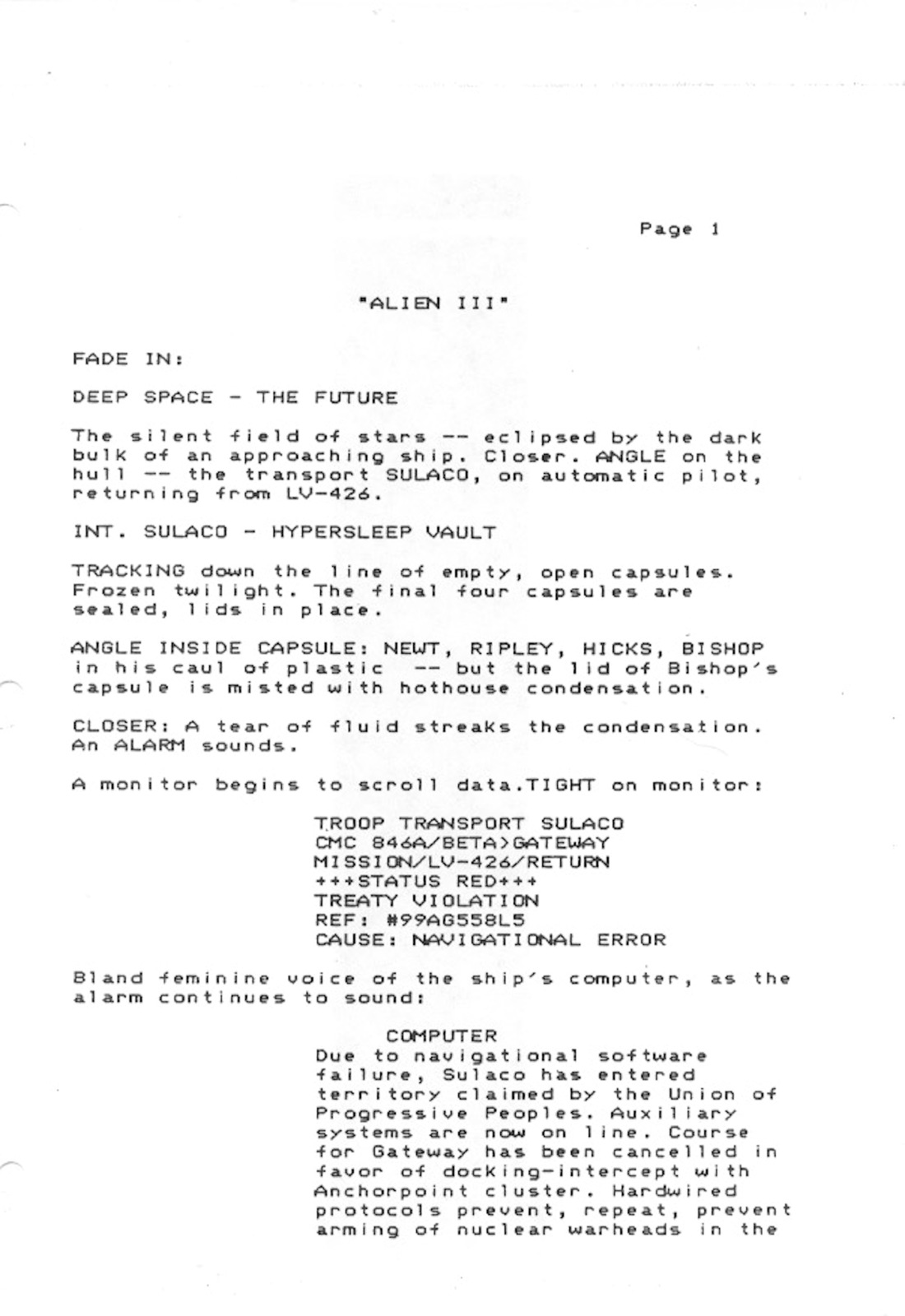 Page 1

"ALIEN III"

FADE IN:

DEEP SPACE - THE FUTURE

The silent field of stars -- eclipsed by the dark bulk of an approaching ship. Closer. ANGLE on the hull -- the transport SULACO, on automatic pilot, returning from LV-426.

INT. SULACO - HYPERSLEEP VAULT

TRACKING down the line of empty, open capsules. Frozen twilight. The final four capsules are sealed, lids in place.

ANGLE INSIDE CAPSULE: NEWT, RIPLEY, HICKS, BISHOP in his caul of plastic -- but the lid of Bishop's capsule is misted with hothouse condensation.

CLOSER: A tear of fluid streaks the condensation. An ALARM sounds.

A monitor begins to scroll data.TIGHT on monitor:

TROOP TRANSPORT SULACO
CMC 846A/BETA>GATEWAY
MISSION/LV-426/RETURN
+++STATUS RED+++
TREATY VIOLATION
REF: #99AG558L5
CAUSE: NAVIGATIONAL ERROR

Bland feminine voice of the ship's computer, as the alarm continues to sound:

COMPUTER
Due to navigational software failure, Sulaco has entered territory claimed by the Union of Progressive Peoples. Auxiliary systems are now on line. Course for Gateway has been cancelled in favor of docking-intercept with Anchorpoint cluster. Hardwired protocols prevent, repeat, prevent arming of nuclear warheads in the